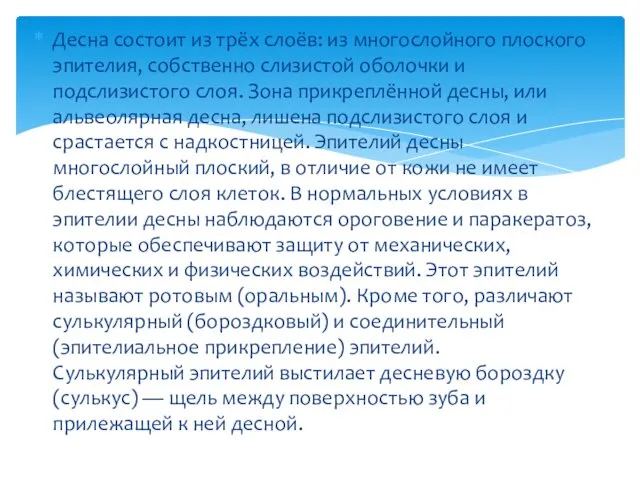 Десна состоит из трёх слоёв: из многослойного плоского эпителия, собственно слизистой оболочки и подслизистого слоя. Зона прикреплённой десны, или альвеолярная десна, лишена подслизистого слоя и срастается с надкостницей. Эпителий десны многослойный плоский, в отличие от кожи не имеет блестящего слоя клеток. В нормальных условиях в эпителии десны наблюдаются ороговение и паракератоз, которые обеспечивают защиту от механических, химических и физических воздействий. Этот эпителий называют ротовым (оральным). Кроме того, различают сулькулярный (бороздковый) и соединительный (эпителиальное прикрепление) эпителий. Сулькулярный эпителий выстилает десневую бороздку (сулькус) — щель между поверхностью зуба и прилежащей к ней десной.